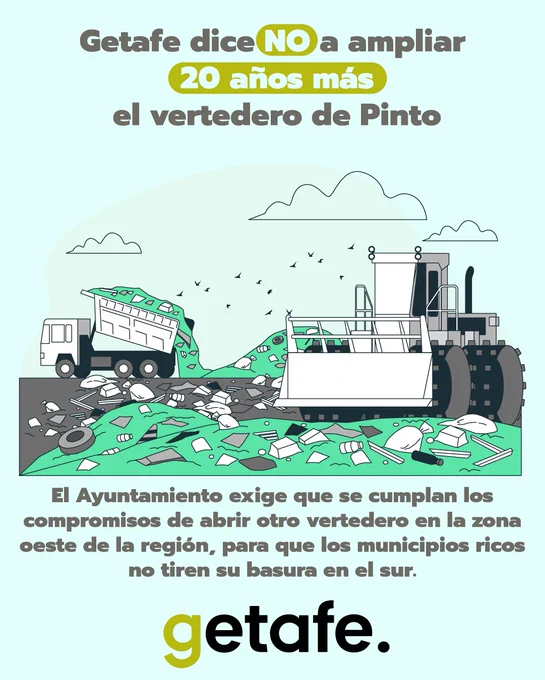 Getafe dice NO a ampliar
20 años más
el vertedero de Pinto

El Ayuntamiento exige que se cumplan los compromisos de abrir otro vertedero en la zona oeste de la región, para que los municipios ricos no tiren su basura en el sur.

getafe.